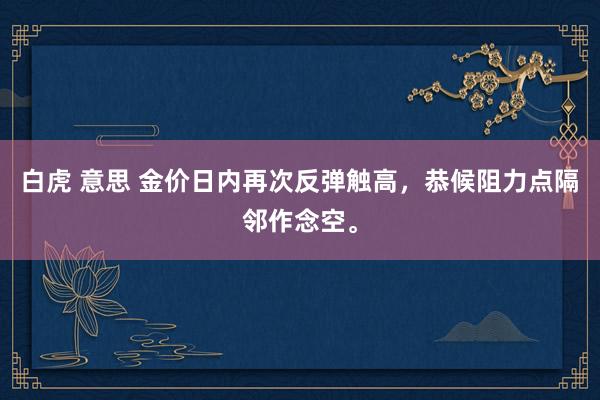 白虎 意思 金价日内再次反弹触高，恭候阻力点隔邻作念空。